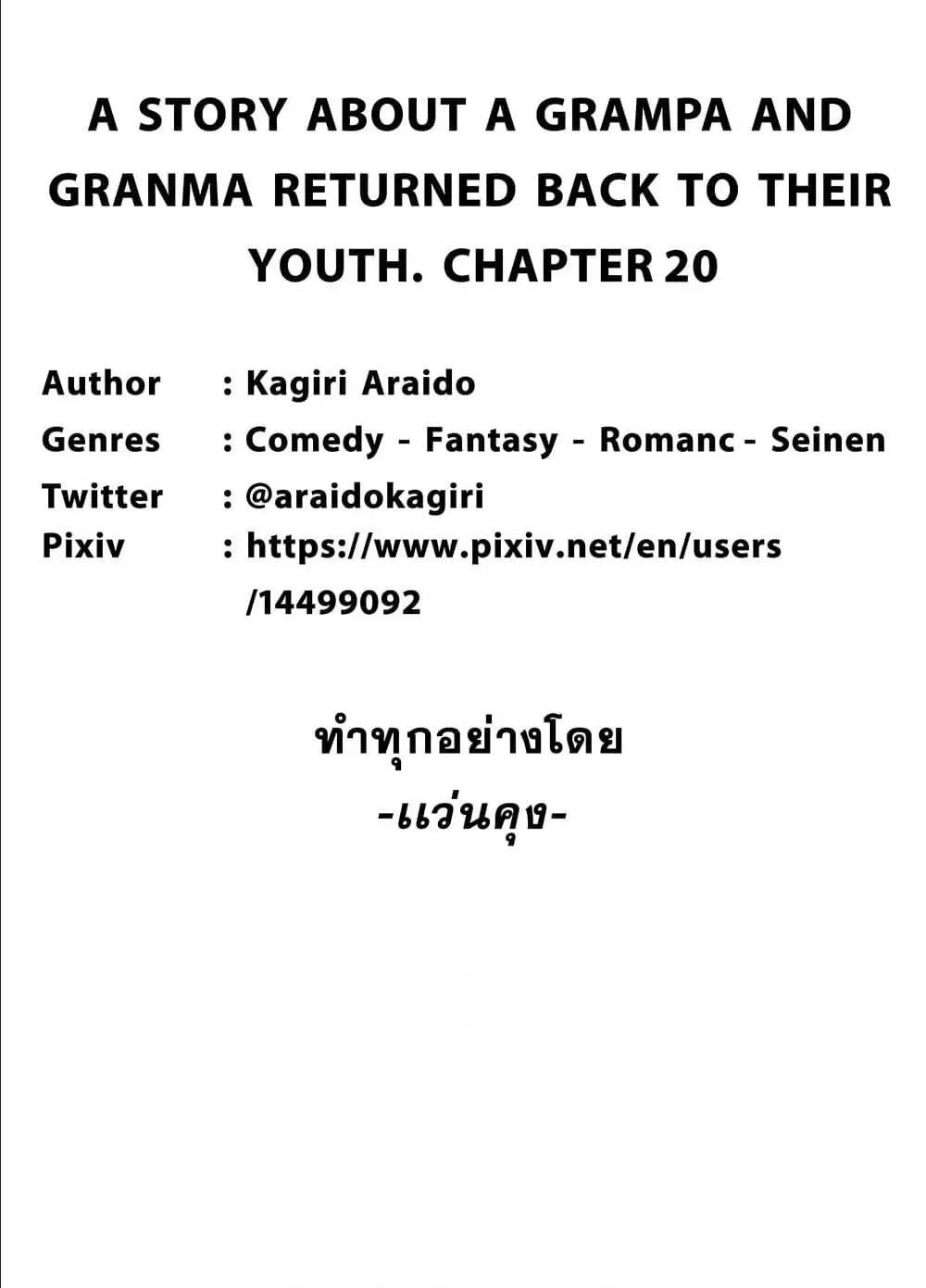 A STORY ABOUT A GRAMPA AND GRANMA RETURNED BACK TO THEIR YOUTH. CHAPTER 20

Author : Kagiri Araido
Genres : Comedy - Fantasy - Romanc - Seinen
Twitter : @araidokagiri
Pixiv : https://www.pixiv.net/en/users/14499092

ทำทุกอย่างโดย
-แว่นคุง-